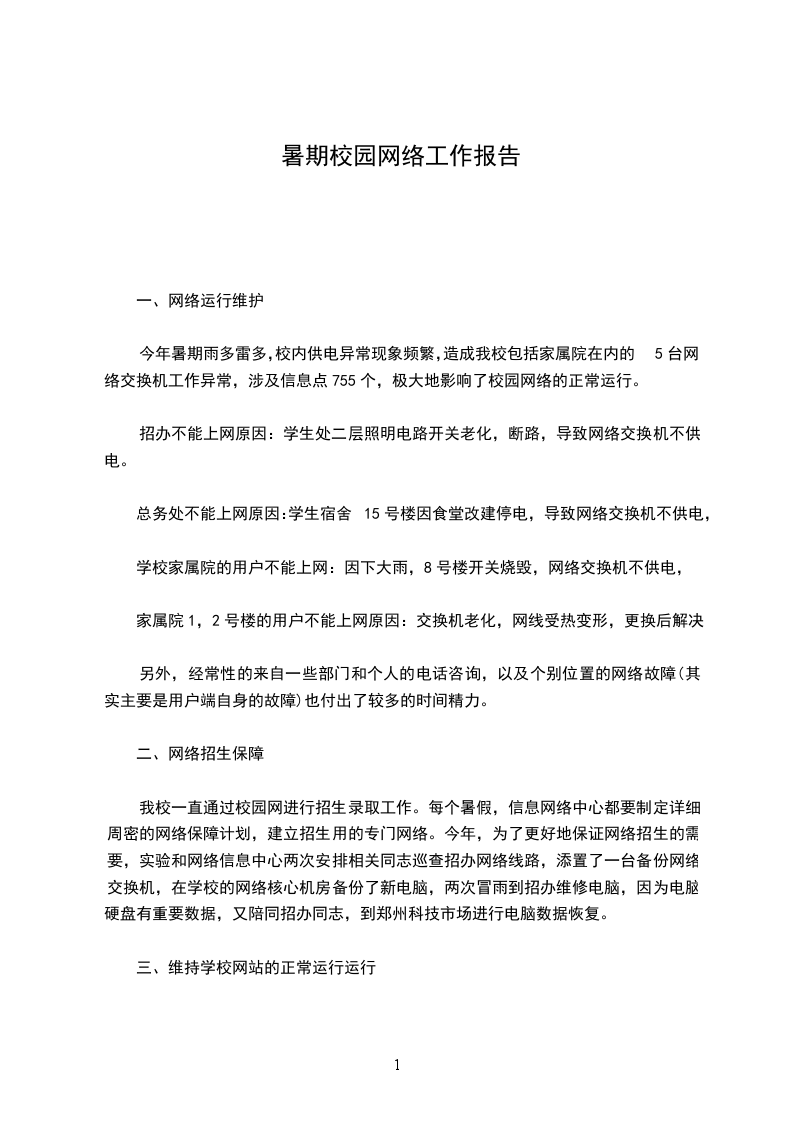 暑期校园网络工作报告

一、网络运行维护

今年暑期雨多雷多,校内供电异常现象频繁,造成我校包括家属院在内的 5 台网络交换机工作异常，涉及信息点 755 个，极大地影响了校园网络的正常运行。

招办不能上网原因：学生处二层照明电路开关老化，断路，导致网络交换机不供电。

总务处不能上网原因:学生宿舍 15 号楼因食堂改建停电，导致网络交换机不供电，

学校家属院的用户不能上网：因下大雨，8 号楼开关烧毁，网络交换机不供电，

家属院 1，2 号楼的用户不能上网原因：交换机老化，网线受热变形，更换后解决

另外，经常性的来自一些部门和个人的电话咨询，以及个别位置的网络故障(其实主要是用户端自身的故障)也付出了较多的时间精力。

二、网络招生保障

我校一直通过校园网进行招生录取工作。每个暑假，信息网络中心都要制定详细周密的网络保障计划，建立招生用的专门网络。今年，为了更好地保证网络招生的需要，实验和网络信息中心两次安排相关同志巡查招办网络线路，添置了一台备份网络交换机，在学校的网络核心机房备份了新电脑，两次冒雨到招办维修电脑，因为电脑硬盘有重要数据，又陪同招办同志，到郑州科技市场进行电脑数据恢复。

三、维持学校网站的正常运行运行

1